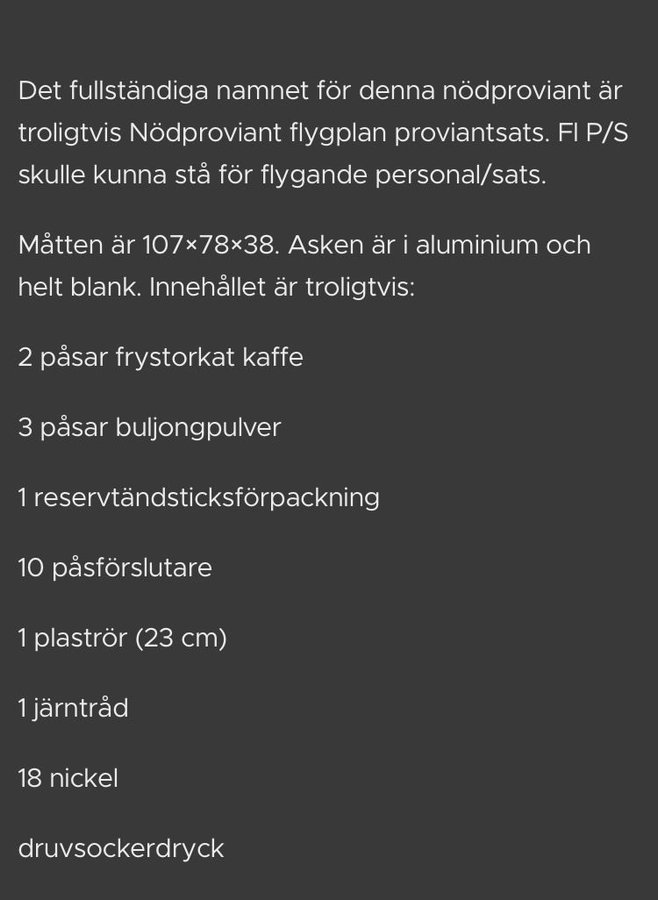 Det fullständiga namnet för denna nödproviant är troligtvis Nödproviant flygplan proviantsats. Fl P/S skulle kunna stå för flygande personal/sats.

Måtten är 107×78×38. Asken är i aluminium och helt blank. Innehållet är troligtvis:

2 påsar frystorkat kaffe

3 påsar buljongpulver

1 reservtändsticksförpackning

10 påsförslutare

1 plaströr (23 cm)

1 järntråd

18 nickel

druvsockerdryck